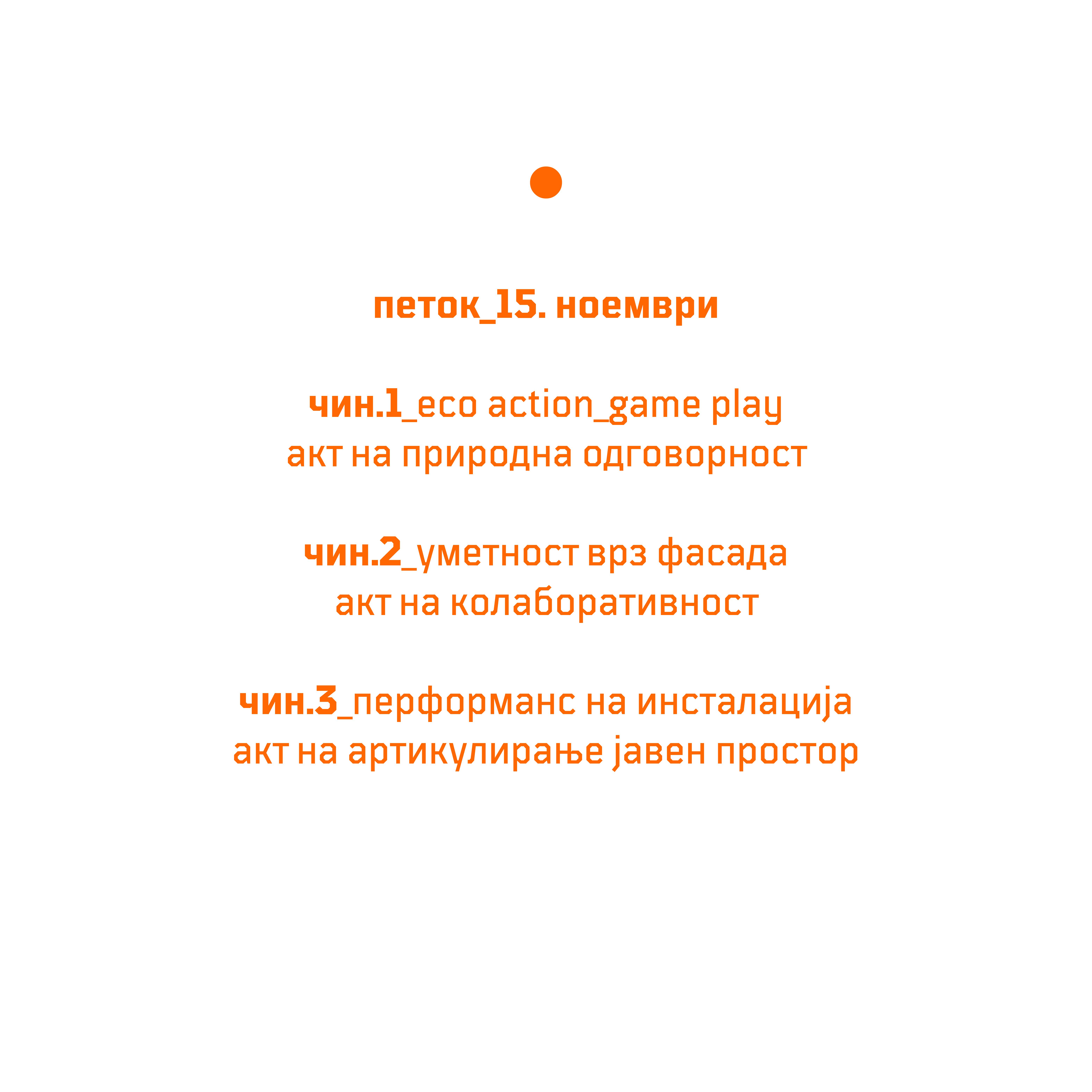 петок_15. ноември

чин.1_eco action_game play
акт на природна одговорност

чин.2_уметност врз фасада
акт на колаборативност

чин.3_перформанс на инсталација
акт на артикулирање јавен простор